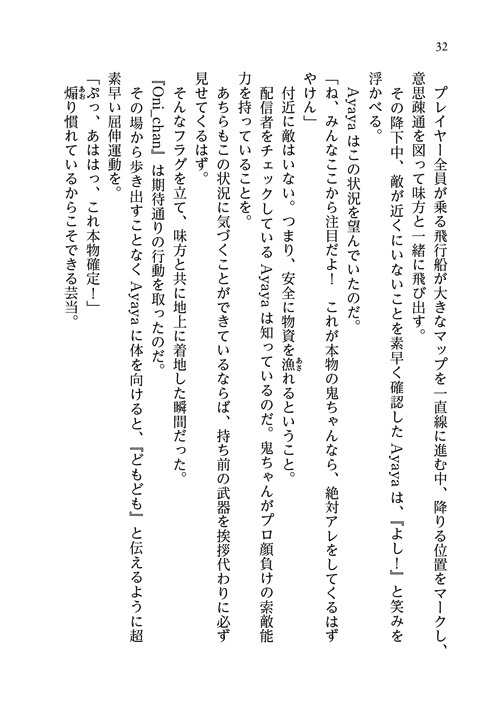 32

プレイヤー全員が乗る飛行船が大きなマップを一直線に進む中、降りる位置をマークし、意思疎通を図って味方と一緒に飛び出す。

その降下中、敵が近くにいないことを素早く確認したAyayaは、『よし！』と笑みを浮かべる。

Ayayaはこの状況を望んでいたのだ。

「ね、みんなここから注目だよ！　これが本物の鬼ちゃんなら、絶対アレをしてくるはずやけん」

付近に敵はいない。つまり、安全に物資を漁れるということ。

配信者をチェックしているAyayaは知っているのだ。鬼ちゃんがプロ顔負けの索敵能力を持っていることを。

あちらもこの状況に気づくことができているならば、持ち前の武器を挨拶代わりに必ず見せてくるはず。

そんなフラグを立て、味方と共に地上に着地した瞬間だった。

『Oni_chan』は期待通りの行動を取ったのだ。

その場から歩き出すことなくAyayaに体を向けると、『どもども』と伝えるように超素早い屈伸運動を。

「ぷっ、あははっ、これ本物確定！」

煽り慣れているからこそできる芸当。